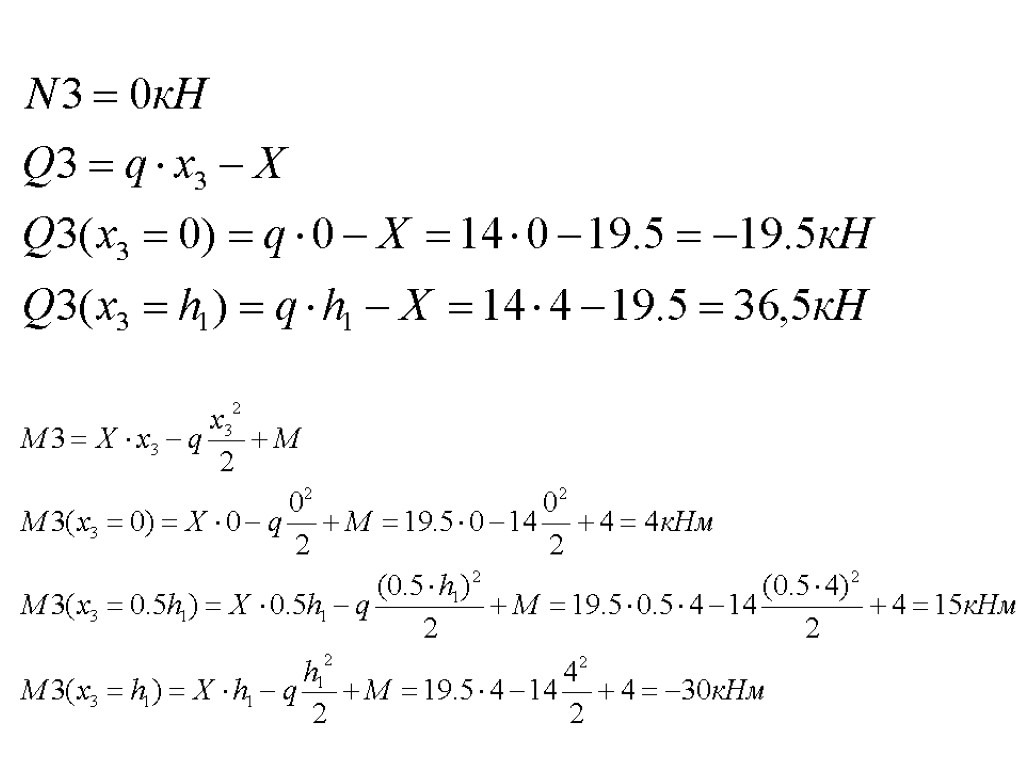 $N3 = 0кН$

$Q3 = q \cdot x_3 - X$

$Q3(x_3 = 0) = q \cdot 0 - X = 14 \cdot 0 - 19.5 = -19.5кН$

$Q3(x_3 = h_1) = q \cdot h_1 - X = 14 \cdot 4 - 19.5 = 36,5кН$

$M3 = X \cdot x_3 - q\frac{x_3^2}{2} + M$

$M3(x_3 = 0) = X \cdot 0 - q\frac{0^2}{2} + M = 19.5 \cdot 0 - 14\frac{0^2}{2} + 4 = 4кНм$

$M3(x_3 = 0.5h_1) = X \cdot 0.5h_1 - q\frac{(0.5 \cdot h_1)^2}{2} + M = 19.5 \cdot 0.5 \cdot 4 - 14\frac{(0.5 \cdot 4)^2}{2} + 4 = 15кНм$

$M3(x_3 = h_1) = X \cdot h_1 - q\frac{h_1^2}{2} + M = 19.5 \cdot 4 - 14\frac{4^2}{2} + 4 = -30кНм$